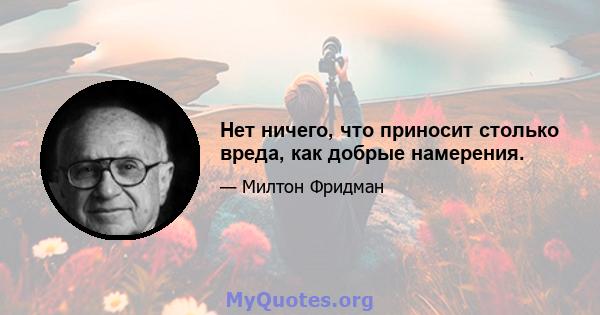 Нет ничего, что приносит столько вреда, как добрые намерения.

— Милтон Фридман

MyQuotes.org